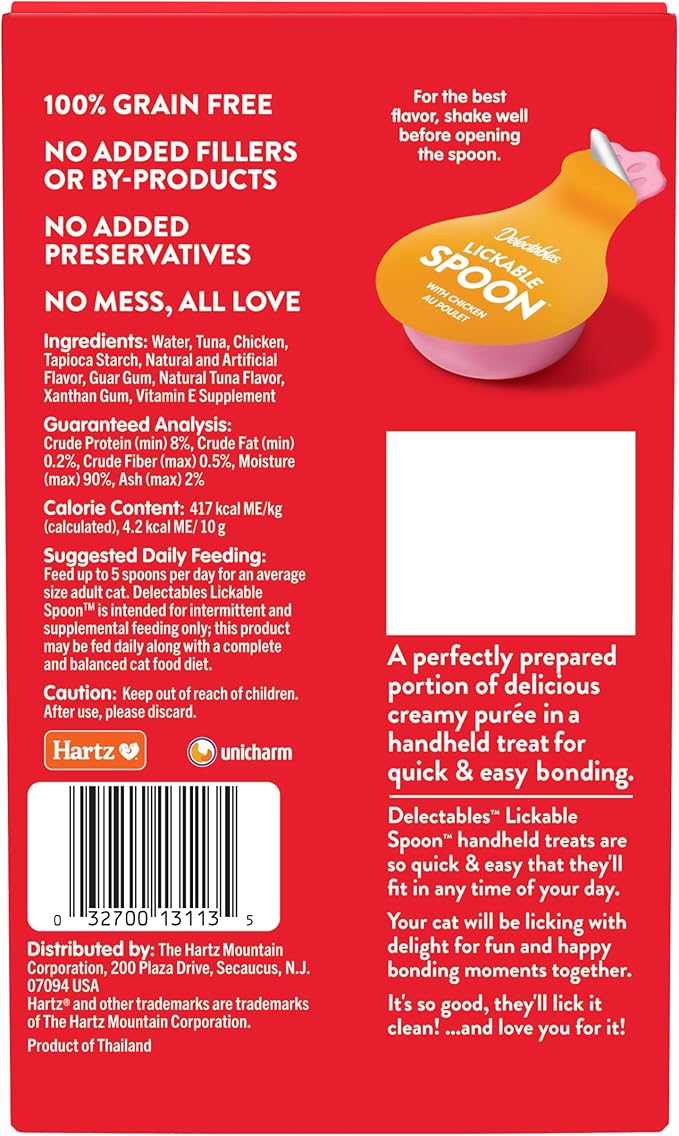 100% GRAIN FREE

NO ADDED FILLERS OR BY-PRODUCTS

NO ADDED PRESERVATIVES

NO MESS, ALL LOVE

Ingredients: Water, Tuna, Chicken, Tapioca Starch, Natural and Artificial Flavor, Guar Gum, Natural Tuna Flavor, Xanthan Gum, Vitamin E Supplement

Guaranteed Analysis:
Crude Protein (min) 8%, Crude Fat (min) 0.2%, Crude Fiber (max) 0.5%, Moisture (max) 90%, Ash (max) 2%

Calorie Content: 417 kcal ME/kg (calculated), 4.2 kcal ME/ 10 g

Suggested Daily Feeding:
Feed up to 5 spoons per day for an average size adult cat. Delectables Lickable Spoon™ is intended for intermittent and supplemental feeding only; this product may be fed daily along with a complete and balanced cat food diet.

Caution: Keep out of reach of children. After use, please discard.

Hartz

unicharm

0 32700 13113 5

Distributed by: The Hartz Mountain Corporation, 200 Plaza Drive, Secaucus, N.J. 07094 USA
Hartz® and other trademarks are trademarks of The Hartz Mountain Corporation.
Product of Thailand

For the best flavor, shake well before opening the spoon.

Delectables
LICKABLE SPOON™
WITH CHICKEN
AU POULET

A perfectly prepared portion of delicious creamy purée in a handheld treat for quick & easy bonding.

Delectables™ Lickable Spoon™ handheld treats are so quick & easy that they'll fit in any time of your day.

Your cat will be licking with delight for fun and happy bonding moments together.

It's so good, they'll lick it clean! ...and love you for it!